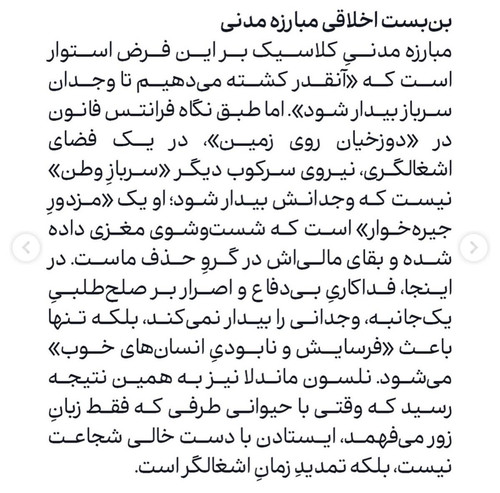 بن‌بست اخلاقی مبارزه مدنی
مبارزه مدنیِ کلاسیک بر این فرض استوار است که «آنقدر کشته می‌دهیم تا وجدان سرباز بیدار شود». اما طبق نگاه فرانتس فانون در «دوزخیان روی زمین»، در یک فضای اشغالگری، نیروی سرکوب دیگر «سربازِ وطن» نیست که وجدانش بیدار شود؛ او یک «مزدورِ جیره‌خوار» است که شست‌وشوی مغزی داده شده و بقای مالی‌اش در گروِ حذف ماست. در اینجا، فداکاریِ بی‌دفاع و اصرار بر صلح‌طلبیِ یک‌جانبه، وجدانی را بیدار نمی‌کند، بلکه تنها باعث «فرسایش و نابودیِ انسان‌های خوب» می‌شود. نلسون ماندلا نیز به همین نتیجه رسید که وقتی با حیوانی طرفی که فقط زبانِ زور می‌فهمد، ایستادن با دست خالی شجاعت نیست، بلکه تمدیدِ زمانِ اشغالگر است.